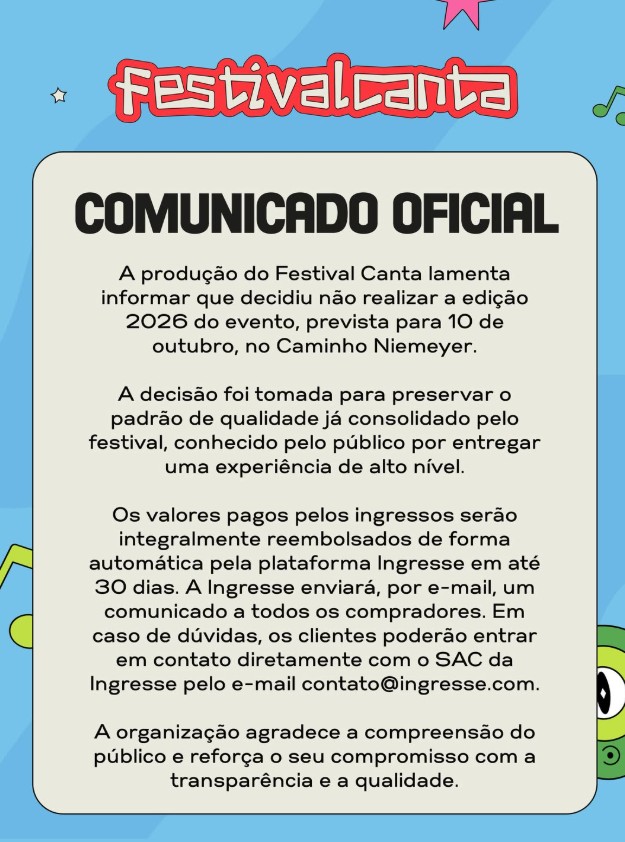 festivalcanta

COMUNICADO OFICIAL

A produção do Festival Canta lamenta informar que decidiu não realizar a edição 2026 do evento, prevista para 10 de outubro, no Caminho Niemeyer.

A decisão foi tomada para preservar o padrão de qualidade já consolidado pelo festival, conhecido pelo público por entregar uma experiência de alto nível.

Os valores pagos pelos ingressos serão integralmente reembolsados de forma automática pela plataforma Ingresse em até 30 dias. A Ingresse enviará, por e-mail, um comunicado a todos os compradores. Em caso de dúvidas, os clientes poderão entrar em contato diretamente com o SAC da Ingresse pelo e-mail contato@ingresse.com.

A organização agradece a compreensão do público e reforça o seu compromisso com a transparência e a qualidade.